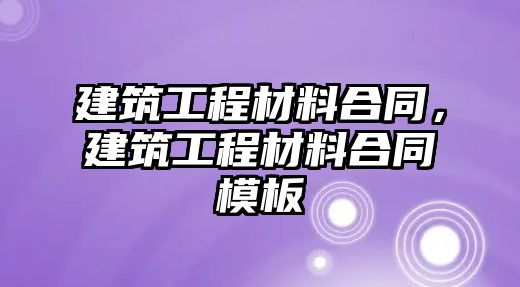 建筑工程材料合同，建筑工程材料合同模板